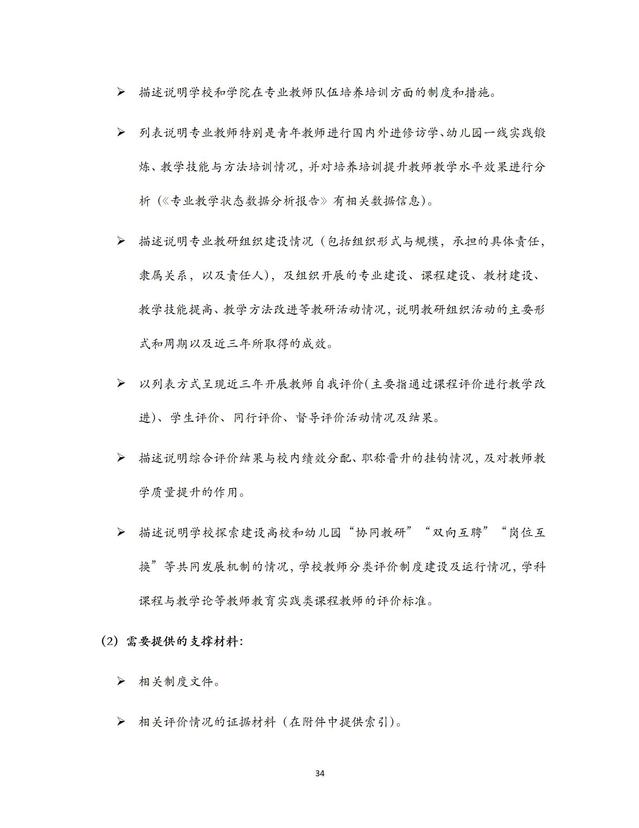 ➢ 描述说明学校和学院在专业教师队伍培养培训方面的制度和措施。

➢ 列表说明专业教师特别是青年教师进行国内外进修访学、幼儿园一线实践锻炼、教学技能与方法培训情况，并对培养培训提升教师教学水平效果进行分析（《专业教学状态数据分析报告》有相关数据信息）。

➢ 描述说明专业教研组织建设情况（包括组织形式与规模，承担的具体责任，隶属关系，以及责任人），及组织开展的专业建设、课程建设、教材建设、教学技能提高、教学方法改进等教研活动情况，说明教研组织活动的主要形式和周期以及近三年所取得的成效。

➢ 以列表方式呈现近三年开展教师自我评价（主要指通过课程评价进行教学改进）、学生评价、同行评价、督导评价活动情况及结果。

➢ 描述说明综合评价结果与校内绩效分配、职称晋升的挂钩情况，及对教师教学质量提升的作用。

➢ 描述说明学校探索建设高校和幼儿园“协同教研”“双向互聘”“岗位互换”等共同发展机制的情况，学校教师分类评价制度建设及运行情况，学科课程与教学论等教师教育实践类课程教师的评价标准。

（2）需要提供的支撑材料：

➢ 相关制度文件。

➢ 相关评价情况的证据材料（在附件中提供索引）。

34